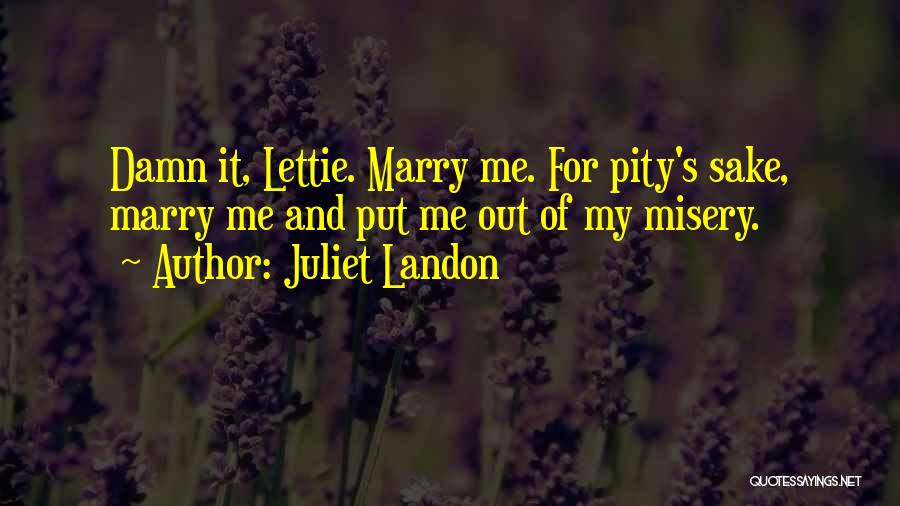 Damn it, Lettie. Marry me. For pity's sake, marry me and put me out of my misery.
~ Author: Juliet Landon

QUOTESSAYINGS.NET